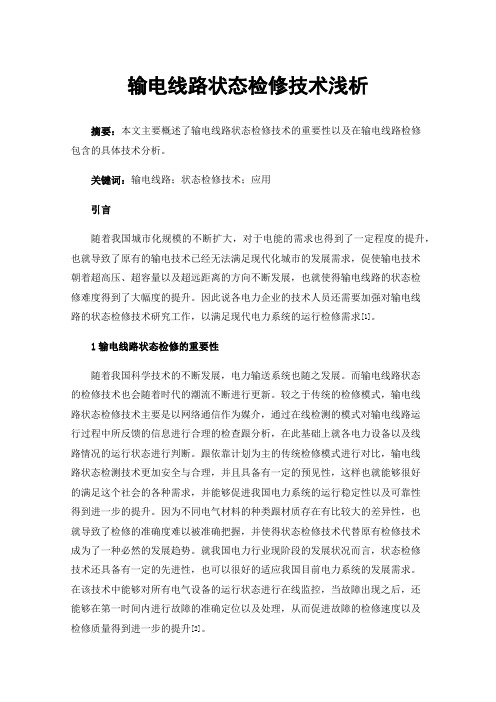 输电线路状态检修技术浅析

摘要：本文主要概述了输电线路状态检修技术的重要性以及在输电线路检修包含的具体技术分析。

关键词：输电线路；状态检修技术；应用

引言

随着我国城市化规模的不断扩大，对于电能的需求也得到了一定程度的提升，也就导致了原有的输电技术已经无法满足现代化城市的发展需求，促使输电技术朝着超高压、超容量以及超远距离的方向不断发展，也就使得输电线路的状态检修难度得到了大幅度的提升。因此说各电力企业的技术人员还需要加强对输电线路的状态检修技术研究工作，以满足现代电力系统的运行检修需求[1]。

1 输电线路状态检修的重要性

随着我国科学技术的不断发展，电力输送系统也随之发展。而输电线路状态的检修技术也会随着时代的潮流不断进行更新。较之于传统的检修模式，输电线路状态检修技术主要是以网络通信作为媒介，通过在线检测的模式对输电线路运行过程中所反馈的信息进行合理的检查跟分析，在此基础上就各电力设备以及线路情况的运行状态进行判断。跟依靠计划为主的传统检修模式进行对比，输电线路状态检测技术更加安全与合理，并且具备有一定的预见性，这样也就能够很好的满足这个社会的各种需求，并能够促进我国电力系统的运行稳定性以及可靠性得到进一步的提升。因为不同电气材料的种类跟材质存在有比较大的差异性，也就导致了检修的准确度难以被准确把握，并使得状态检修技术代替原有检修技术成为了一种必然的发展趋势。就我国电力行业现阶段的发展状况而言，状态检修技术还具备有一定的先进性，也可以很好的适应我国目前电力系统的发展需求。在该技术中能够对所有电气设备的运行状态进行在线监控，当故障出现之后，还能够在第一时间内进行故障的准确定位以及处理，从而促进故障的检修速度以及检修质量得到进一步的提升[2]。